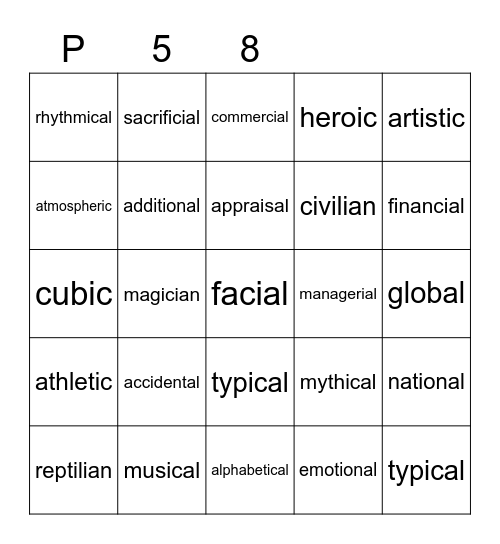 | P | 5 | 8 | | |
|---|---|---|---|---|
| rhythmical | sacrificial | commercial | heroic | artistic |
| atmospheric | additional | appraisal | civilian | financial |
| cubic | magician | facial | managerial | global |
| athletic | accidental | typical | mythical | national |
| reptilian | musical | alphabetical | emotional | typical |